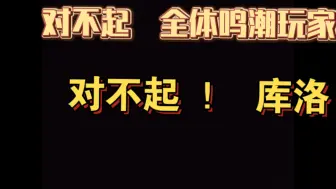 对不起　全体鸣潮玩家

对不起　！　库洛